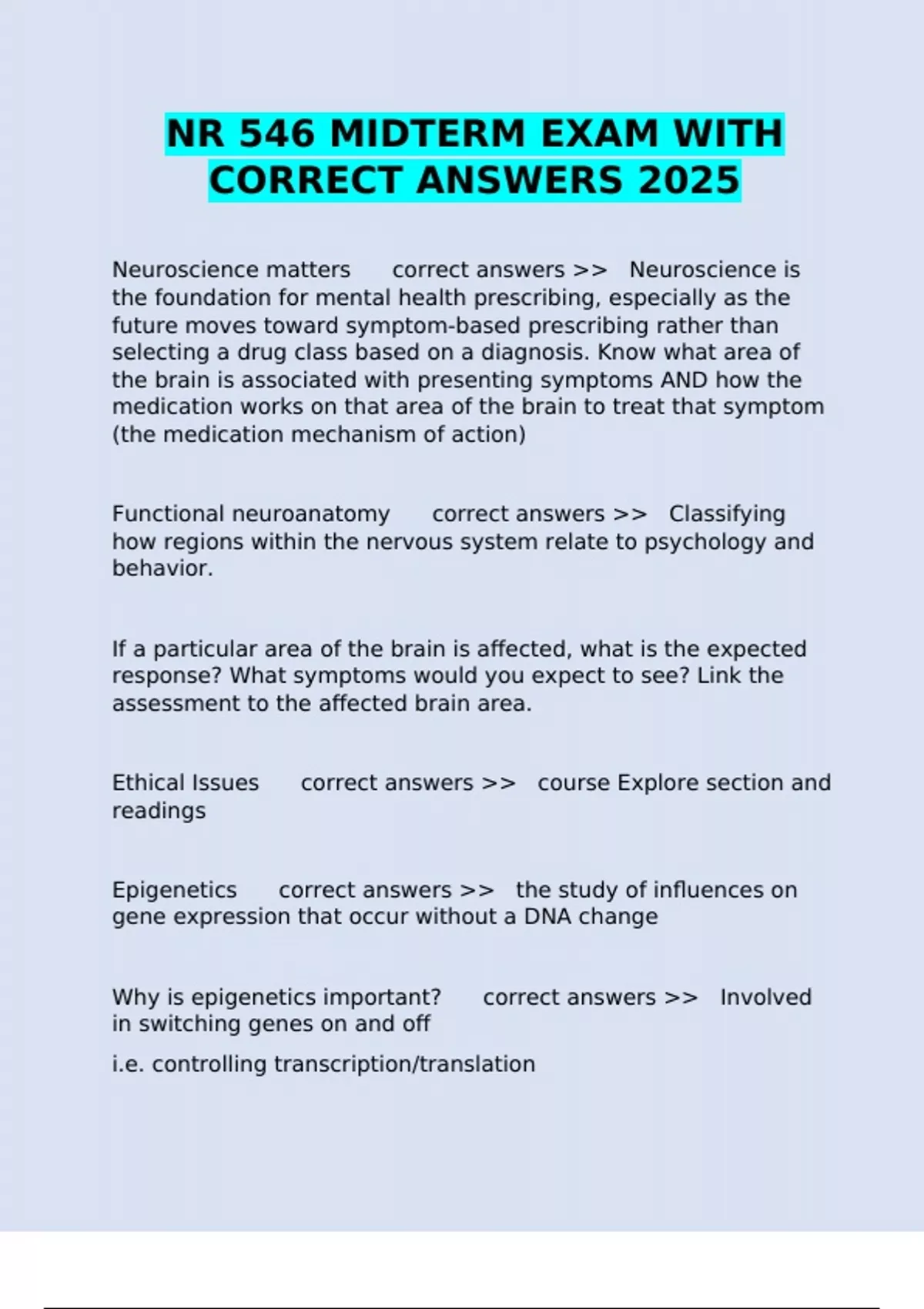 NR 546 MIDTERM EXAM WITH CORRECT ANSWERS 2025

Neuroscience matters correct answers >> Neuroscience is the foundation for mental health prescribing, especially as the future moves toward symptom-based prescribing rather than selecting a drug class based on a diagnosis. Know what area of the brain is associated with presenting symptoms AND how the medication works on that area of the brain to treat that symptom (the medication mechanism of action)

Functional neuroanatomy correct answers >> Classifying how regions within the nervous system relate to psychology and behavior.

If a particular area of the brain is affected, what is the expected response? What symptoms would you expect to see? Link the assessment to the affected brain area.

Ethical Issues correct answers >> course Explore section and readings

Epigenetics correct answers >> the study of influences on gene expression that occur without a DNA change

Why is epigenetics important? correct answers >> Involved in switching genes on and off

i.e. controlling transcription/translation